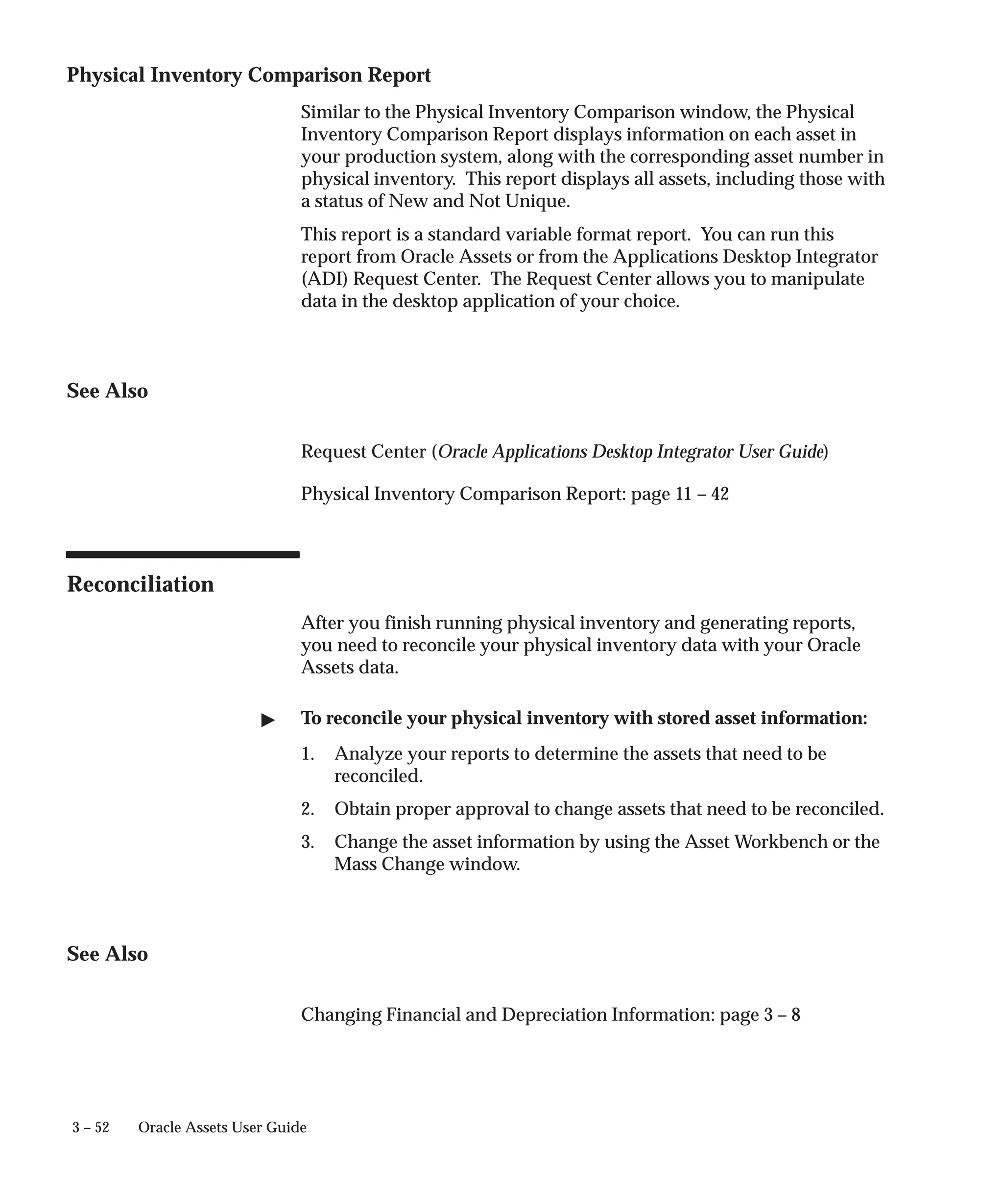 Physical Inventory Comparison Report

Similar to the Physical Inventory Comparison window, the Physical Inventory Comparison Report displays information on each asset in your production system, along with the corresponding asset number in physical inventory. This report displays all assets, including those with a status of New and Not Unique.

This report is a standard variable format report. You can run this report from Oracle Assets or from the Applications Desktop Integrator (ADI) Request Center. The Request Center allows you to manipulate data in the desktop application of your choice.

See Also

Request Center (Oracle Applications Desktop Integrator User Guide)

Physical Inventory Comparison Report: page 11 – 42

Reconciliation

After you finish running physical inventory and generating reports, you need to reconcile your physical inventory data with your Oracle Assets data.

▶ To reconcile your physical inventory with stored asset information:

1. Analyze your reports to determine the assets that need to be reconciled.

2. Obtain proper approval to change assets that need to be reconciled.

3. Change the asset information by using the Asset Workbench or the Mass Change window.

See Also

Changing Financial and Depreciation Information: page 3 – 8

3 – 52 Oracle Assets User Guide